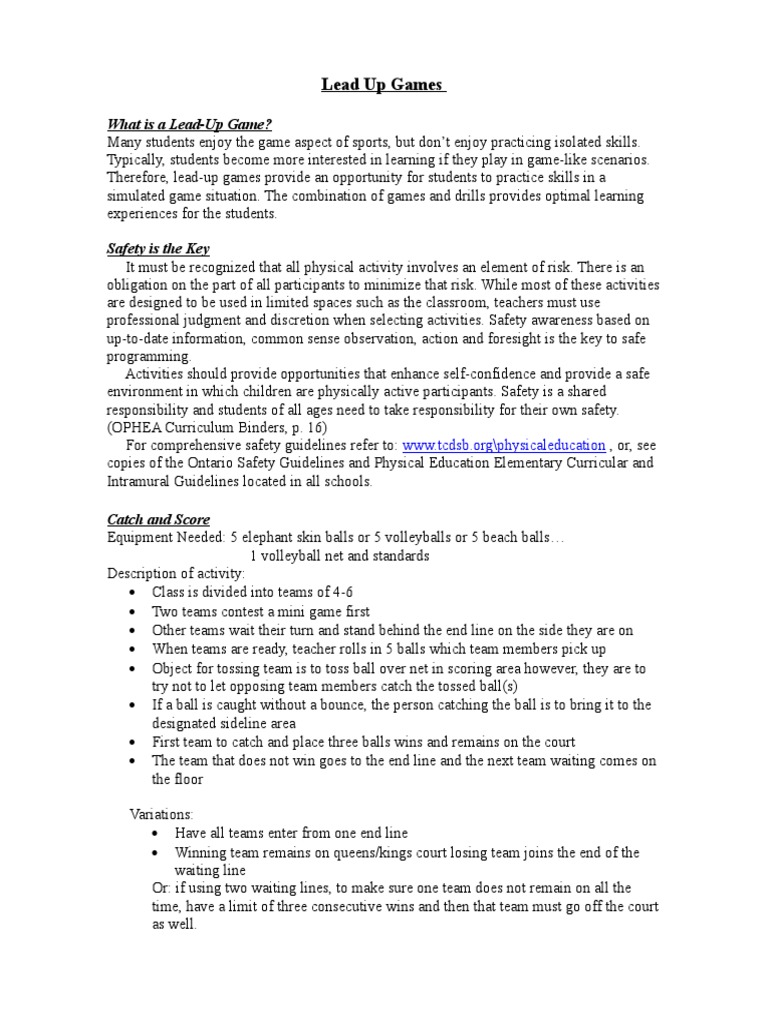 Lead Up Games

What is a Lead-Up Game?
Many students enjoy the game aspect of sports, but don't enjoy practicing isolated skills. Typically, students become more interested in learning if they play in game-like scenarios. Therefore, lead-up games provide an opportunity for students to practice skills in a simulated game situation. The combination of games and drills provides optimal learning experiences for the students.

Safety is the Key
It must be recognized that all physical activity involves an element of risk. There is an obligation on the part of all participants to minimize that risk. While most of these activities are designed to be used in limited spaces such as the classroom, teachers must use professional judgment and discretion when selecting activities. Safety awareness based on up-to-date information, common sense observation, action and foresight is the key to safe programming.
Activities should provide opportunities that enhance self-confidence and provide a safe environment in which children are physically active participants. Safety is a shared responsibility and students of all ages need to take responsibility for their own safety. (OPHEA Curriculum Binders, p. 16)
For comprehensive safety guidelines refer to: www.tcdsb.org\physicaleducation , or, see copies of the Ontario Safety Guidelines and Physical Education Elementary Curricular and Intramural Guidelines located in all schools.

Catch and Score
Equipment Needed: 5 elephant skin balls or 5 volleyballs or 5 beach balls…
1 volleyball net and standards
Description of activity:
• Class is divided into teams of 4-6
• Two teams contest a mini game first
• Other teams wait their turn and stand behind the end line on the side they are on
• When teams are ready, teacher rolls in 5 balls which team members pick up
• Object for tossing team is to toss ball over net in scoring area however, they are to try not to let opposing team members catch the tossed ball(s)
• If a ball is caught without a bounce, the person catching the ball is to bring it to the designated sideline area
• First team to catch and place three balls wins and remains on the court
• The team that does not win goes to the end line and the next team waiting comes on the floor

Variations:
• Have all teams enter from one end line
• Winning team remains on queens/kings court losing team joins the end of the waiting line
Or: if using two waiting lines, to make sure one team does not remain on all the time, have a limit of three consecutive wins and then that team must go off the court as well.